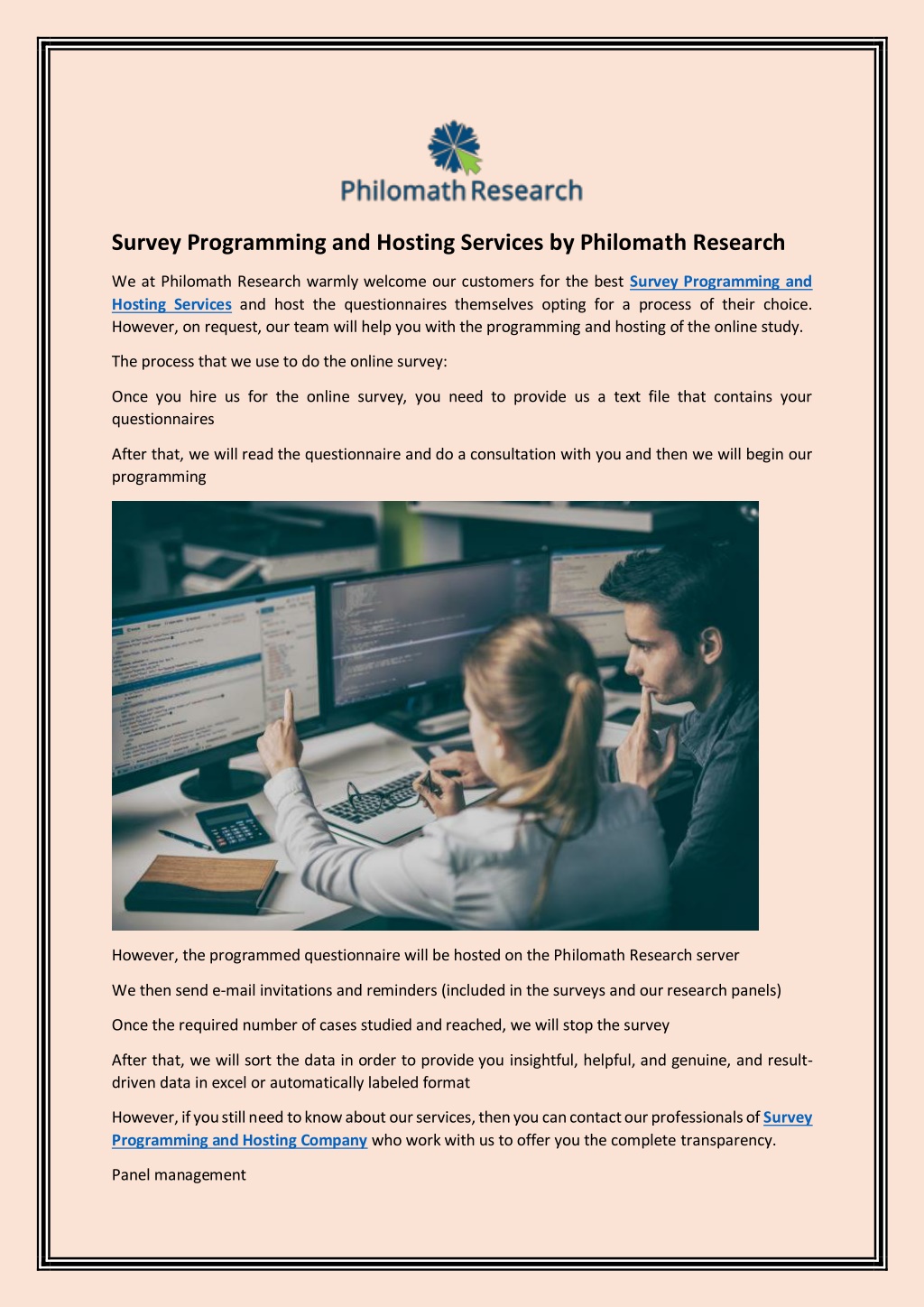 Philomath Research

Survey Programming and Hosting Services by Philomath Research

We at Philomath Research warmly welcome our customers for the best Survey Programming and Hosting Services and host the questionnaires themselves opting for a process of their choice. However, on request, our team will help you with the programming and hosting of the online study.

The process that we use to do the online survey:

Once you hire us for the online survey, you need to provide us a text file that contains your questionnaires

After that, we will read the questionnaire and do a consultation with you and then we will begin our programming

However, the programmed questionnaire will be hosted on the Philomath Research server

We then send e-mail invitations and reminders (included in the surveys and our research panels)

Once the required number of cases studied and reached, we will stop the survey

After that, we will sort the data in order to provide you insightful, helpful, and genuine, and result-driven data in excel or automatically labeled format

However, if you still need to know about our services, then you can contact our professionals of Survey Programming and Hosting Company who work with us to offer you the complete transparency.

Panel management